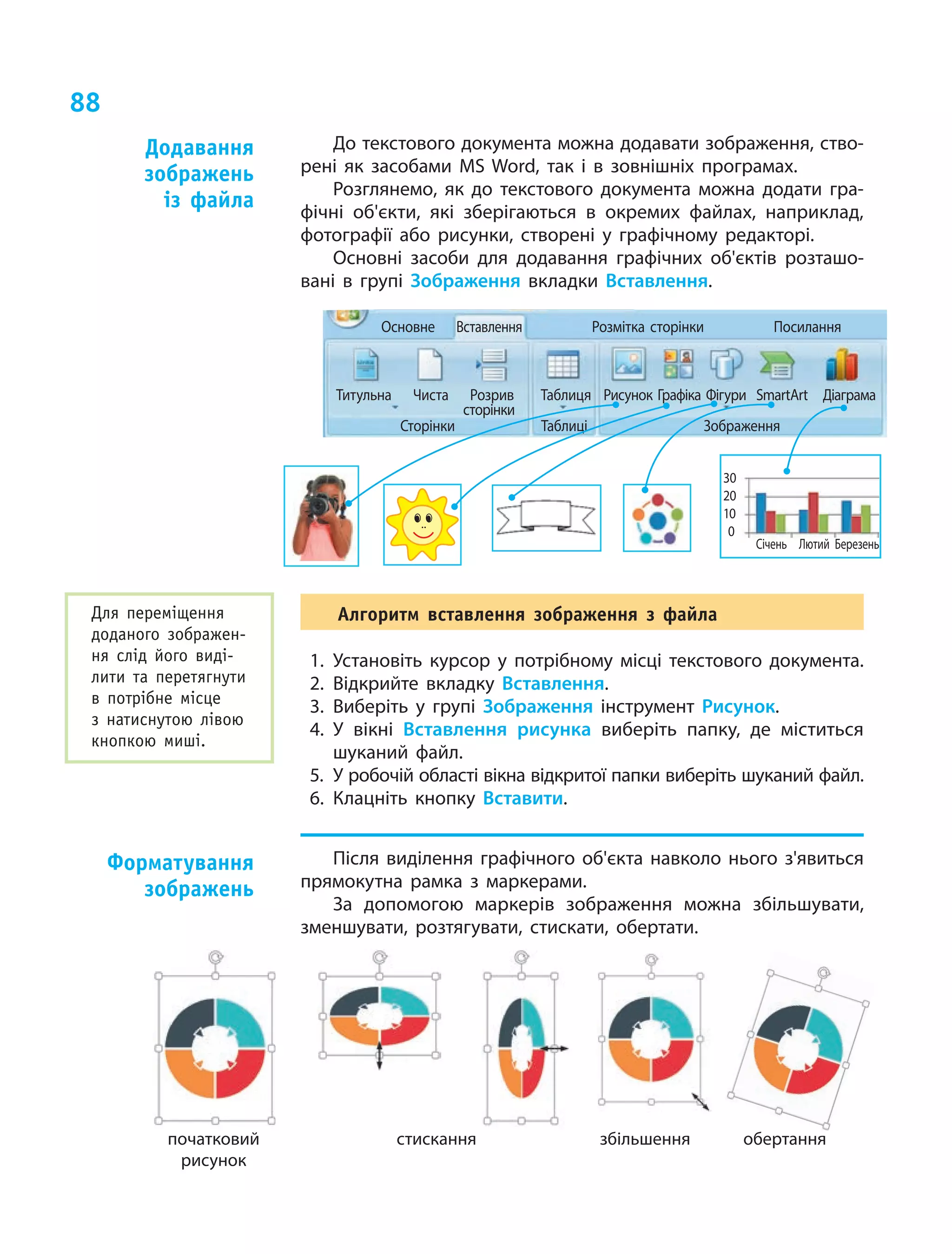 88

Додавання зображень із файла

До текстового документа можна додавати зображення, створені як засобами MS Word, так і в зовнішніх програмах.

Розглянемо, як до текстового документа можна додати графічні об'єкти, які зберігаються в окремих файлах, наприклад, фотографії або рисунки, створені у графічному редакторі.

Основні засоби для додавання графічних об'єктів розташовані в групі Зображення вкладки Вставлення.

Основне Вставлення Розмітка сторінки Посилання

Титульна Чиста Розрив сторінки Сторінки Таблиця Таблиці Рисунок Графіка Фігури SmartArt Діаграма Зображення

30 20 10 0 Січень Лютий Березень

Для переміщення доданого зображення слід його виділити та перетягнути в потрібне місце з натиснутою лівою кнопкою миші.

Алгоритм вставлення зображення з файла

1. Установіть курсор у потрібному місці текстового документа.
2. Відкрийте вкладку Вставлення.
3. Виберіть у групі Зображення інструмент Рисунок.
4. У вікні Вставлення рисунка виберіть папку, де міститься шуканий файл.
5. У робочій області вікна відкритої папки виберіть шуканий файл.
6. Клацніть кнопку Вставити.

Форматування зображень

Після виділення графічного об'єкта навколо нього з'явиться прямокутна рамка з маркерами.

За допомогою маркерів зображення можна збільшувати, зменшувати, розтягувати, стискати, обертати.

початковий рисунок стискання збільшення обертання